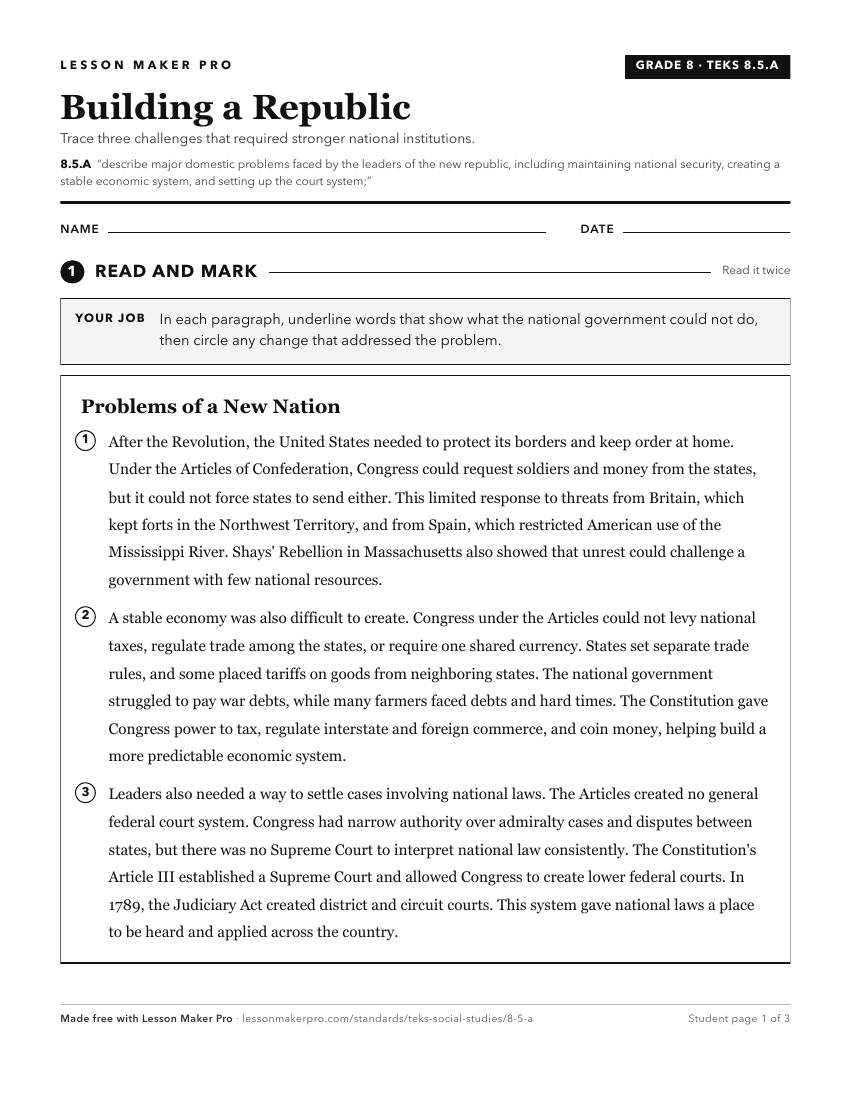 LESSON MAKER PRO

GRADE 8 · TEKS 8.5.A

Building a Republic

Trace three challenges that required stronger national institutions.

8.5.A "describe major domestic problems faced by the leaders of the new republic, including maintaining national security, creating a stable economic system, and setting up the court system;"

NAME ____ DATE ____

1 READ AND MARK

Read it twice

YOUR JOB In each paragraph, underline words that show what the national government could not do, then circle any change that addressed the problem.

Problems of a New Nation

1 After the Revolution, the United States needed to protect its borders and keep order at home. Under the Articles of Confederation, Congress could request soldiers and money from the states, but it could not force states to send either. This limited response to threats from Britain, which kept forts in the Northwest Territory, and from Spain, which restricted American use of the Mississippi River. Shays' Rebellion in Massachusetts also showed that unrest could challenge a government with few national resources.

2 A stable economy was also difficult to create. Congress under the Articles could not levy national taxes, regulate trade among the states, or require one shared currency. States set separate trade rules, and some placed tariffs on goods from neighboring states. The national government struggled to pay war debts, while many farmers faced debts and hard times. The Constitution gave Congress power to tax, regulate interstate and foreign commerce, and coin money, helping build a more predictable economic system.

3 Leaders also needed a way to settle cases involving national laws. The Articles created no general federal court system. Congress had narrow authority over admiralty cases and disputes between states, but there was no Supreme Court to interpret national law consistently. The Constitution's Article III established a Supreme Court and allowed Congress to create lower federal courts. In 1789, the Judiciary Act created district and circuit courts. This system gave national laws a place to be heard and applied across the country.

Made free with Lesson Maker Pro · lessonmakerpro.com/standards/teks-social-studies/8-5-a

Student page 1 of 3